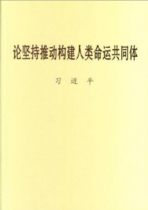 论坚持推动构建人类命运共同体

习近平